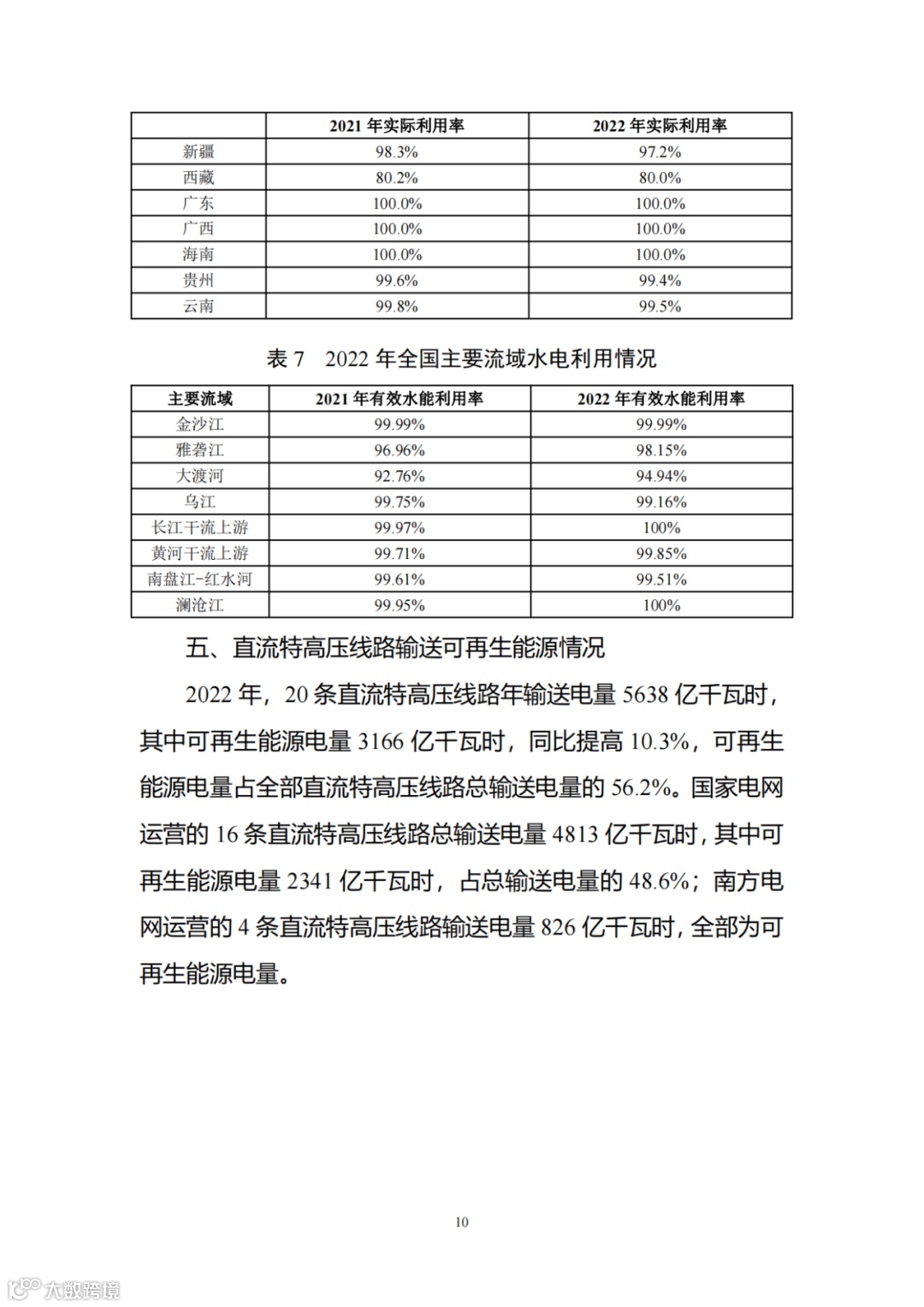 | | 2021 年实际利用率 | 2022 年实际利用率 |
|---|---|---|
| 新疆 | 98.3% | 97.2% |
| 西藏 | 80.2% | 80.0% |
| 广东 | 100.0% | 100.0% |
| 广西 | 100.0% | 100.0% |
| 海南 | 100.0% | 100.0% |
| 贵州 | 99.6% | 99.4% |
| 云南 | 99.8% | 99.5% |

表 7　2022 年全国主要流域水电利用情况

| 主要流域 | 2021 年有效水能利用率 | 2022 年有效水能利用率 |
|---|---|---|
| 金沙江 | 99.99% | 99.99% |
| 雅砻江 | 96.96% | 98.15% |
| 大渡河 | 92.76% | 94.94% |
| 乌江 | 99.75% | 99.16% |
| 长江干流上游 | 99.97% | 100% |
| 黄河干流上游 | 99.71% | 99.85% |
| 南盘江-红水河 | 99.61% | 99.51% |
| 澜沧江 | 99.95% | 100% |

五、直流特高压线路输送可再生能源情况

2022 年，20 条直流特高压线路年输送电量 5638 亿千瓦时，其中可再生能源电量 3166 亿千瓦时，同比提高 10.3%，可再生能源电量占全部直流特高压线路总输送电量的 56.2%。国家电网运营的 16 条直流特高压线路总输送电量 4813 亿千瓦时，其中可再生能源电量 2341 亿千瓦时，占总输送电量的 48.6%；南方电网运营的 4 条直流特高压线路输送电量 826 亿千瓦时，全部为可再生能源电量。

10

大数跨境